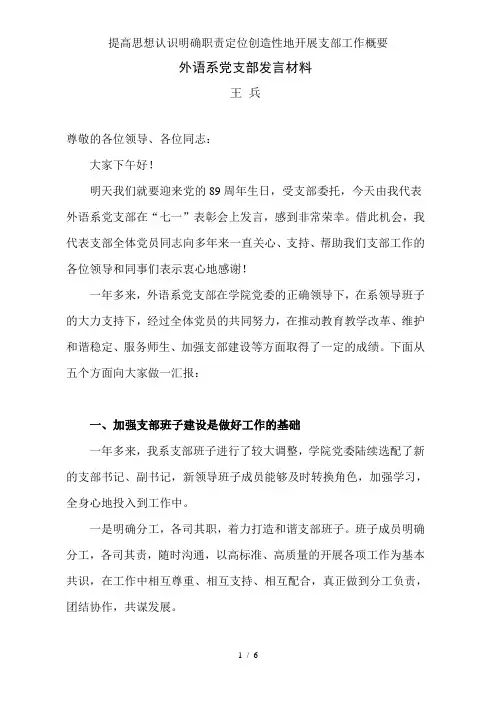 提高思想认识明确职责定位创造性地开展支部工作概要

外语系党支部发言材料

王 兵

尊敬的各位领导、各位同志：

大家下午好！

明天我们就要迎来党的89周年生日，受支部委托，今天由我代表外语系党支部在“七一”表彰会上发言，感到非常荣幸。借此机会，我代表支部全体党员同志向多年来一直关心、支持、帮助我们支部工作的各位领导和同事们表示衷心地感谢！

一年多来，外语系党支部在学院党委的正确领导下，在系领导班子的大力支持下，经过全体党员的共同努力，在推动教育教学改革、维护和谐稳定、服务师生、加强支部建设等方面取得了一定的成绩。下面从五个方面向大家做一汇报：

一、加强支部班子建设是做好工作的基础

一年多来，我系支部班子进行了较大调整，学院党委陆续选配了新的支部书记、副书记，新领导班子成员能够及时转换角色，加强学习，全身心地投入到工作中。

一是明确分工，各司其职，着力打造和谐支部班子。班子成员明确分工，各司其责，随时沟通，以高标准、高质量的开展各项工作为基本共识，在工作中相互尊重、相互支持、相互配合，真正做到分工负责，团结协作，共谋发展。

1 / 6